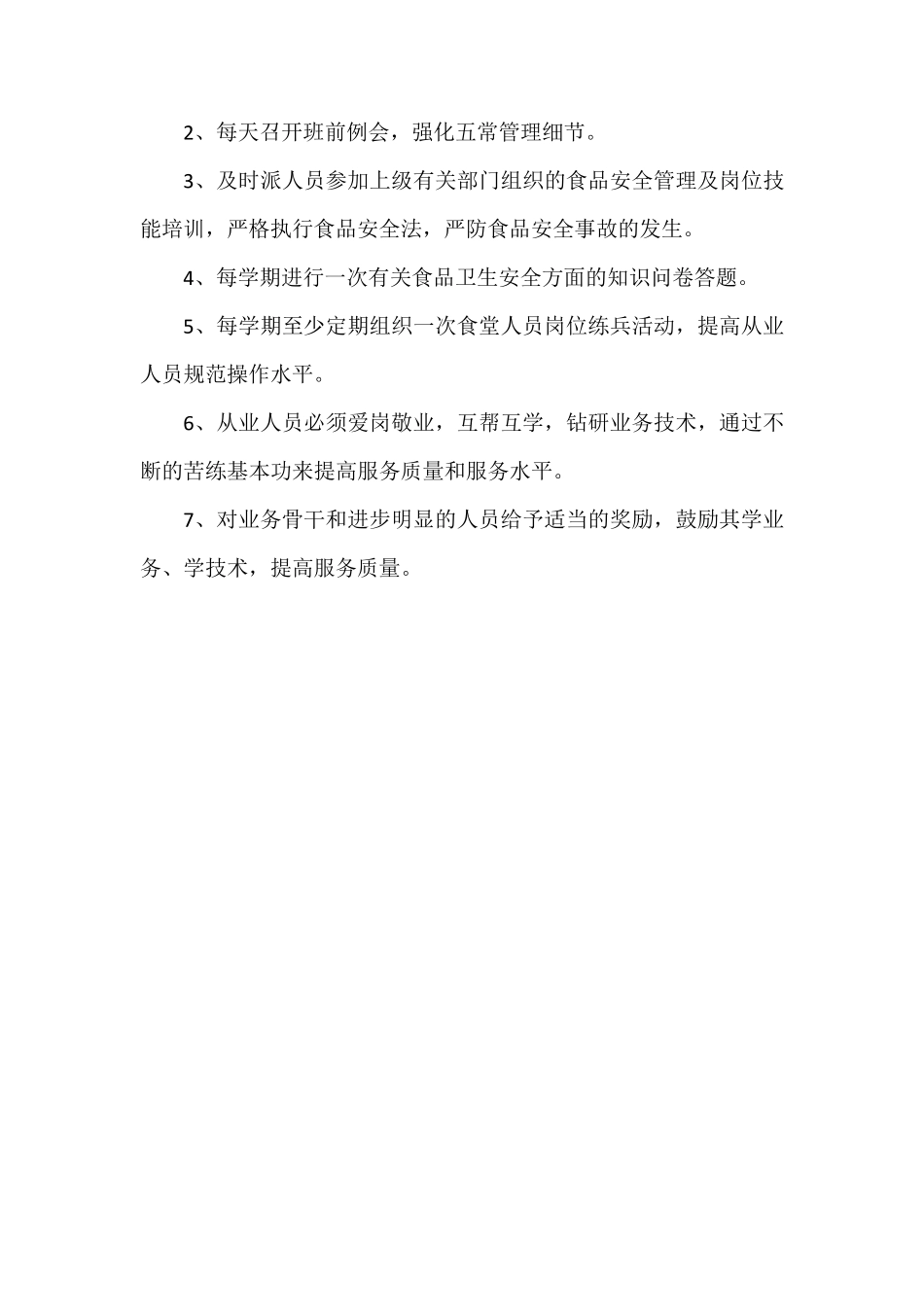 2、每天召开班前例会，强化五常管理细节。

3、及时派人员参加上级有关部门组织的食品安全管理及岗位技能培训，严格执行食品安全法，严防食品安全事故的发生。

4、每学期进行一次有关食品卫生安全方面的知识问卷答题。

5、每学期至少定期组织一次食堂人员岗位练兵活动，提高从业人员规范操作水平。

6、从业人员必须爱岗敬业，互帮互学，钻研业务技术，通过不断的苦练基本功来提高服务质量和服务水平。

7、对业务骨干和进步明显的人员给予适当的奖励，鼓励其学业务、学技术，提高服务质量。